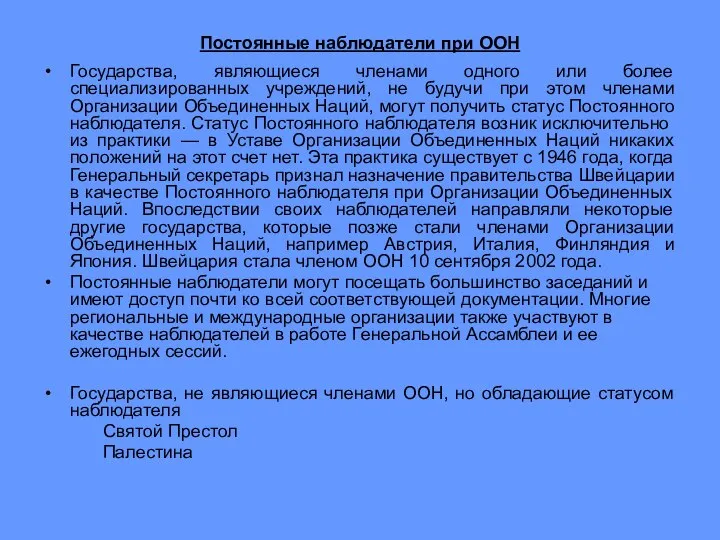 Постоянные наблюдатели при ООН

• Государства, являющиеся членами одного или более специализированных учреждений, не будучи при этом членами Организации Объединенных Наций, могут получить статус Постоянного наблюдателя. Статус Постоянного наблюдателя возник исключительно из практики — в Уставе Организации Объединенных Наций никаких положений на этот счет нет. Эта практика существует с 1946 года, когда Генеральный секретарь признал назначение правительства Швейцарии в качестве Постоянного наблюдателя при Организации Объединенных Наций. Впоследствии своих наблюдателей направляли некоторые другие государства, которые позже стали членами Организации Объединенных Наций, например Австрия, Италия, Финляндия и Япония. Швейцария стала членом ООН 10 сентября 2002 года.

• Постоянные наблюдатели могут посещать большинство заседаний и имеют доступ почти ко всей соответствующей документации. Многие региональные и международные организации также участвуют в качестве наблюдателей в работе Генеральной Ассамблеи и ее ежегодных сессий.

• Государства, не являющиеся членами ООН, но обладающие статусом наблюдателя
Святой Престол
Палестина